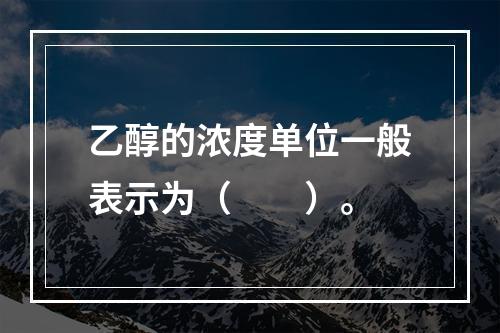 乙醇的浓度单位一般表示为（　　）。